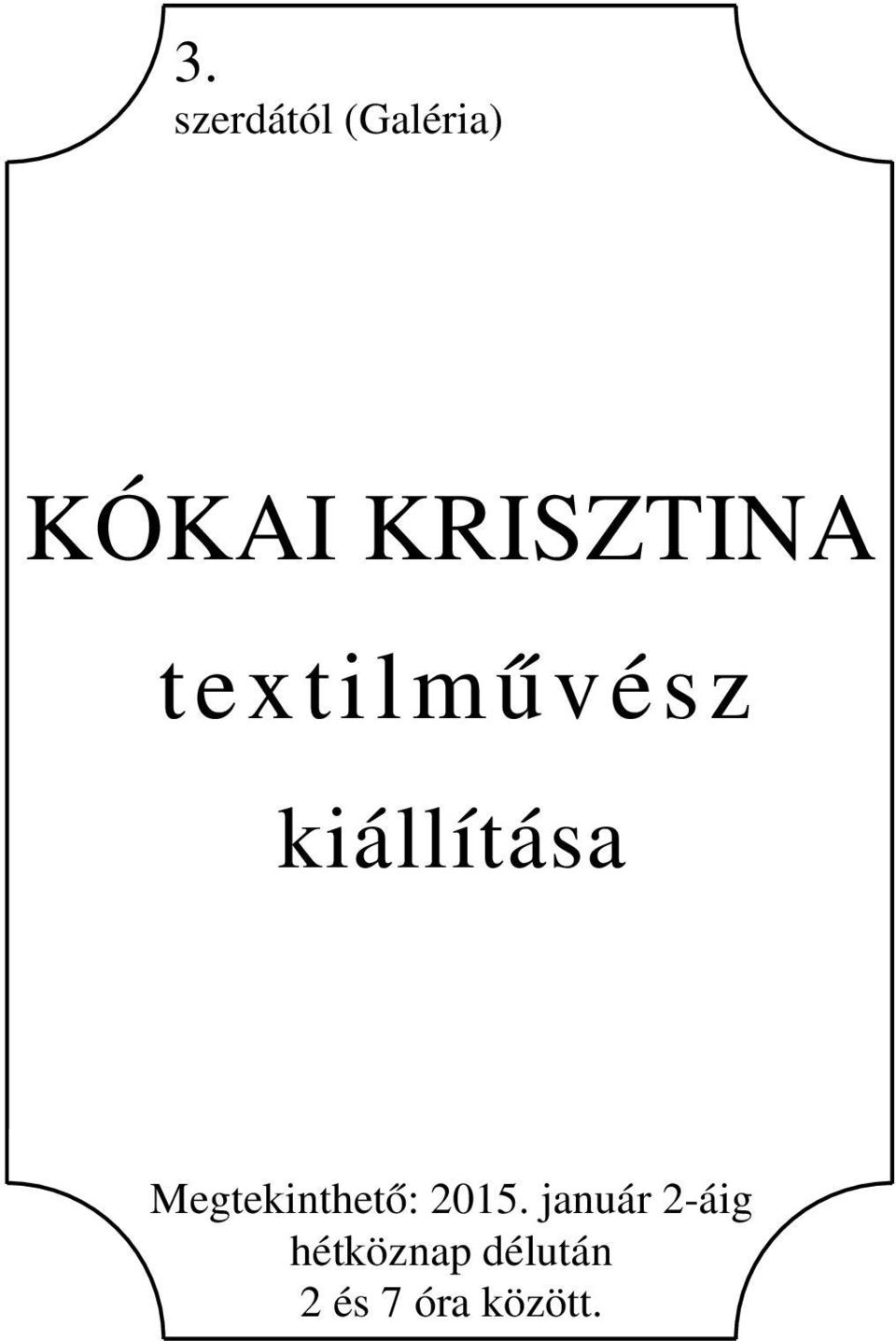 3.
szerdától (Galéria)

KÓKAI KRISZTINA
textilművész
kiállítása

Megtekinthető: 2015. január 2-áig hétköznap délután 2 és 7 óra között.